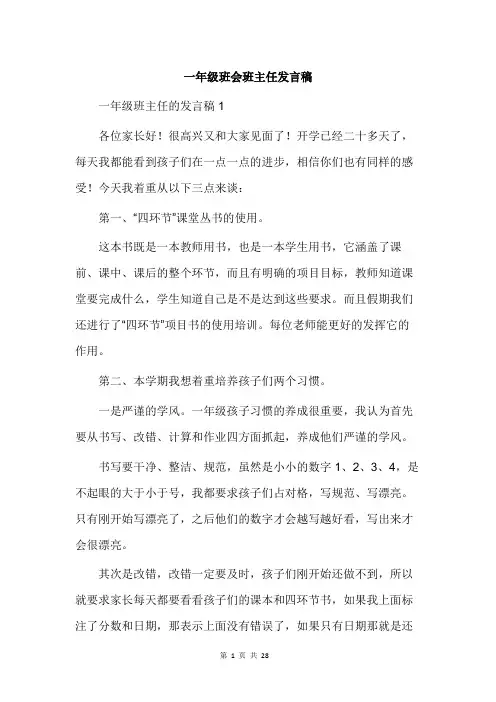 一年级班会班主任发言稿

一年级班主任的发言稿 1

各位家长好！很高兴又和大家见面了！开学已经二十多天了，每天我都能看到孩子们在一点一点的进步，相信你们也有同样的感受！今天我着重从以下三点来谈：

第一、“四环节”课堂丛书的使用。

这本书既是一本教师用书，也是一本学生用书，它涵盖了课前、课中、课后的整个环节，而且有明确的项目目标，教师知道课堂要完成什么，学生知道自己是不是达到这些要求。而且假期我们还进行了“四环节”项目书的使用培训。每位老师能更好的发挥它的作用。

第二、本学期我想着重培养孩子们两个习惯。

一是严谨的学风。一年级孩子习惯的养成很重要，我认为首先要从书写、改错、计算和作业四方面抓起，养成他们严谨的学风。

书写要干净、整洁、规范，虽然是小小的数字 1、2、3、4，是不起眼的大于小于号，我都要求孩子们占对格，写规范、写漂亮。只有刚开始写漂亮了，之后他们的数字才会越写越好看，写出来才会很漂亮。

其次是改错，改错一定要及时，孩子们刚开始还做不到，所以就要求家长每天都要看看孩子们的课本和四环节书，如果我上面标注了分数和日期，那表示上面没有错误了，如果只有日期那就是还

第 1 页 共 28